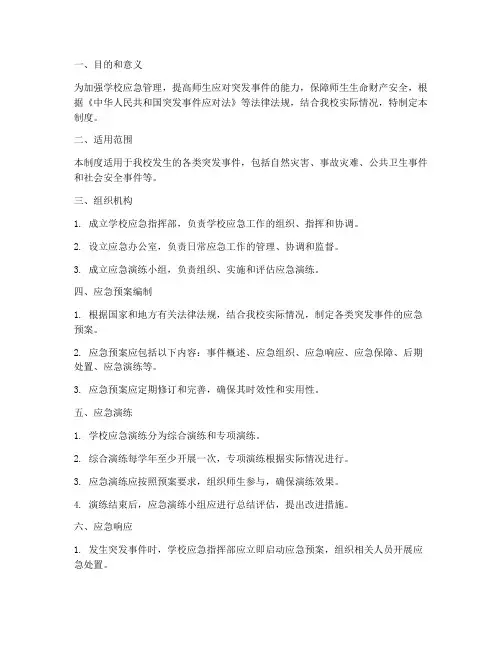 一、目的和意义

为加强学校应急管理，提高师生应对突发事件的能力，保障师生生命财产安全，根据《中华人民共和国突发事件应对法》等法律法规，结合我校实际情况，特制定本制度。

二、适用范围

本制度适用于我校发生的各类突发事件，包括自然灾害、事故灾难、公共卫生事件和社会安全事件等。

三、组织机构

1. 成立学校应急指挥部，负责学校应急工作的组织、指挥和协调。

2. 设立应急办公室，负责日常应急工作的管理、协调和监督。

3. 成立应急演练小组，负责组织、实施和评估应急演练。

四、应急预案编制

1. 根据国家和地方有关法律法规，结合我校实际情况，制定各类突发事件的应急预案。

2. 应急预案应包括以下内容：事件概述、应急组织、应急响应、应急保障、后期处置、应急演练等。

3. 应急预案应定期修订和完善，确保其时效性和实用性。

五、应急演练

1. 学校应急演练分为综合演练和专项演练。

2. 综合演练每学年至少开展一次，专项演练根据实际情况进行。

3. 应急演练应按照预案要求，组织师生参与，确保演练效果。

4. 演练结束后，应急演练小组应进行总结评估，提出改进措施。

六、应急响应

1. 发生突发事件时，学校应急指挥部应立即启动应急预案，组织相关人员开展应急处置。